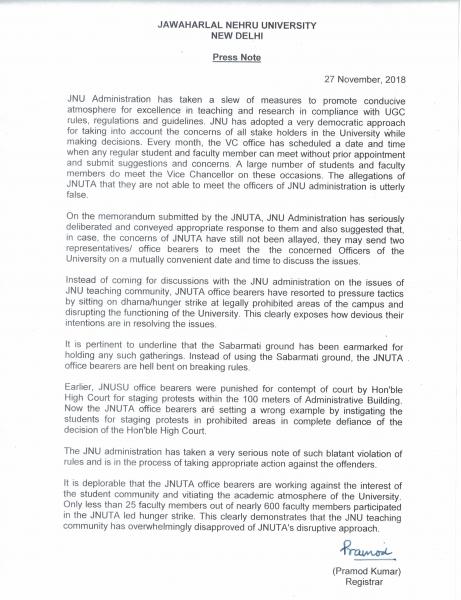 JAWAHARLAL NEHRU UNIVERSITY
NEW DELHI

Press Note

27 November, 2018

JNU Administration has taken a slew of measures to promote conducive atmosphere for excellence in teaching and research in compliance with UGC rules, regulations and guidelines. JNU has adopted a very democratic approach for taking into account the concerns of all stake holders in the University while making decisions. Every month, the VC office has scheduled a date and time when any regular student and faculty member can meet without prior appointment and submit suggestions and concerns. A large number of students and faculty members do meet the Vice Chancellor on these occasions. The allegations of JNUTA that they are not able to meet the officers of JNU administration is utterly false.

On the memorandum submitted by the JNUTA, JNU Administration has seriously deliberated and conveyed appropriate response to them and also suggested that, in case, the concerns of JNUTA have still not been allayed, they may send two representatives/ office bearers to meet the the concerned Officers of the University on a mutually convenient date and time to discuss the issues.

Instead of coming for discussions with the JNU administration on the issues of JNU teaching community, JNUTA office bearers have resorted to pressure tactics by sitting on dharna/hunger strike at legally prohibited areas of the campus and disrupting the functioning of the University. This clearly exposes how devious their intentions are in resolving the issues.

It is pertinent to underline that the Sabarmati ground has been earmarked for holding any such gatherings. Instead of using the Sabarmati ground, the JNUTA office bearers are hell bent on breaking rules.

Earlier, JNUSU office bearers were punished for contempt of court by Hon'ble High Court for staging protests within the 100 meters of Administrative Building. Now the JNUTA office bearers are setting a wrong example by instigating the students for staging protests in prohibited areas in complete defiance of the decision of the Hon'ble High Court.

The JNU administration has taken a very serious note of such blatant violation of rules and is in the process of taking appropriate action against the offenders.

It is deplorable that the JNUTA office bearers are working against the interest of the student community and vitiating the academic atmosphere of the University. Only less than 25 faculty members out of nearly 600 faculty members participated in the JNUTA led hunger strike. This clearly demonstrates that the JNU teaching community has overwhelmingly disapproved of JNUTA's disruptive approach.

Pramod

(Pramod Kumar)
Registrar